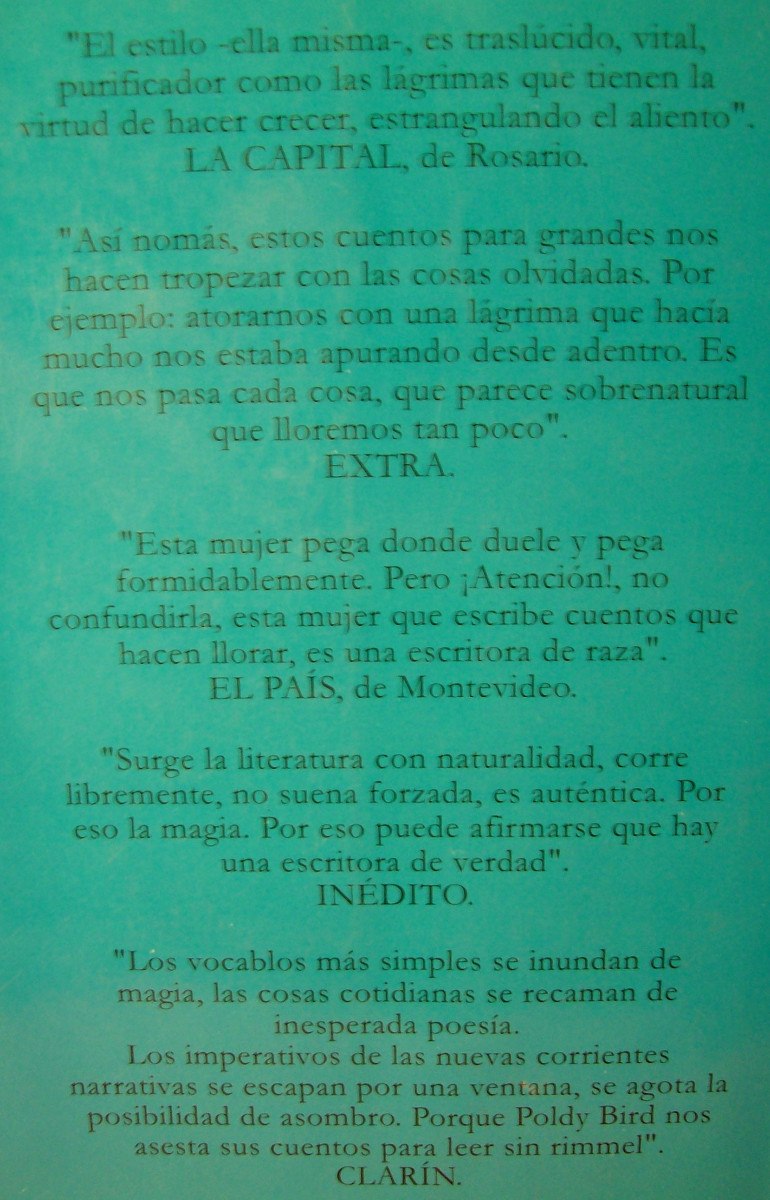 "El estilo -ella misma-, es traslúcido, vital, purificador como las lágrimas que tienen la virtud de hacer crecer, estrangulando el aliento".
LA CAPITAL, de Rosario.

"Así nomás, estos cuentos para grandes nos hacen tropezar con las cosas olvidadas. Por ejemplo: atorarnos con una lágrima que hacía mucho nos estaba apurando desde adentro. Es que nos pasa cada cosa, que parece sobrenatural que lloremos tan poco".
EXTRA.

"Esta mujer pega donde duele y pega formidablemente. Pero ¡Atención!, no confundirla, esta mujer que escribe cuentos que hacen llorar, es una escritora de raza".
EL PAÍS, de Montevideo.

"Surge la literatura con naturalidad, corre libremente, no suena forzada, es auténtica. Por eso la magia. Por eso puede afirmarse que hay una escritora de verdad".
INÉDITO.

"Los vocablos más simples se inundan de magia, las cosas cotidianas se recaman de inesperada poesía.
Los imperativos de las nuevas corrientes narrativas se escapan por una ventana, se agota la posibilidad de asombro. Porque Poldy Bird nos asesta sus cuentos para leer sin rimmel".
CLARÍN.